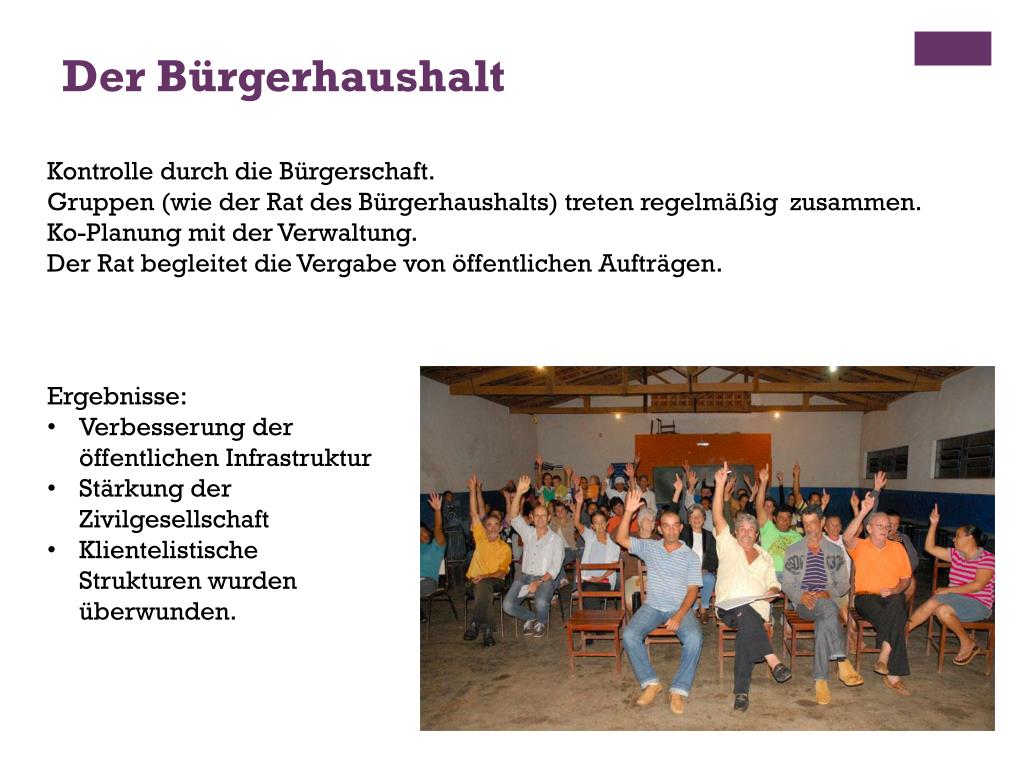 Der Bürgerhaushalt

Kontrolle durch die Bürgerschaft.
Gruppen (wie der Rat des Bürgerhaushalts) treten regelmäßig zusammen.
Ko-Planung mit der Verwaltung.
Der Rat begleitet die Vergabe von öffentlichen Aufträgen.

Ergebnisse:
• Verbesserung der öffentlichen Infrastruktur
• Stärkung der Zivilgesellschaft
• Klientelistische Strukturen wurden überwunden.